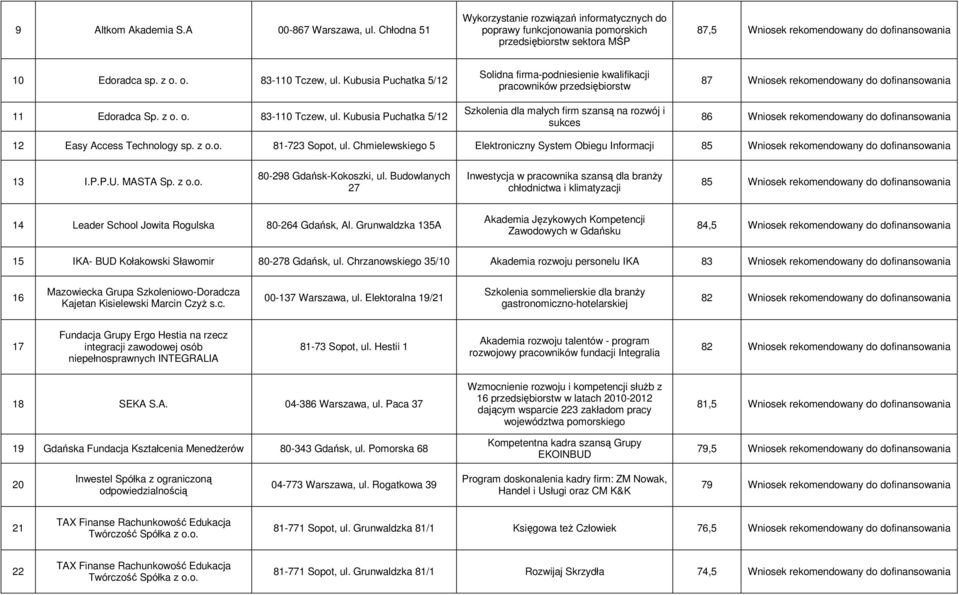 | 9 | Altkom Akademia S.A | 00-867 Warszawa, ul. Chłodna 51 | Wykorzystanie rozwiązań informatycznych do poprawy funkcjonowania pomorskich przedsiębiorstw sektora MŚP | 87,5 | Wniosek rekomendowany do dofinansowania |
|---|---|---|---|---|---|
| 10 | Edoradca sp. z o. o. | 83-110 Tczew, ul. Kubusia Puchatka 5/12 | Solidna firma-podniesienie kwalifikacji pracowników przedsiębiorstw | 87 | Wniosek rekomendowany do dofinansowania |
| 11 | Edoradca Sp. z o. o. | 83-110 Tczew, ul. Kubusia Puchatka 5/12 | Szkolenia dla małych firm szansą na rozwój i sukces | 86 | Wniosek rekomendowany do dofinansowania |
| 12 | Easy Access Technology sp. z o.o. | 81-723 Sopot, ul. Chmielewskiego 5 | Elektroniczny System Obiegu Informacji | 85 | Wniosek rekomendowany do dofinansowania |
| 13 | I.P.P.U. MASTA Sp. z o.o. | 80-298 Gdańsk-Kokoszki, ul. Budowlanych 27 | Inwestycja w pracownika szansą dla branży chłodnictwa i klimatyzacji | 85 | Wniosek rekomendowany do dofinansowania |
| 14 | Leader School Jowita Rogulska | 80-264 Gdańsk, Al. Grunwaldzka 135A | Akademia Językowych Kompetencji Zawodowych w Gdańsku | 84,5 | Wniosek rekomendowany do dofinansowania |
| 15 | IKA- BUD Kołakowski Sławomir | 80-278 Gdańsk, ul. Chrzanowskiego 35/10 | Akademia rozwoju personelu IKA | 83 | Wniosek rekomendowany do dofinansowania |
| 16 | Mazowiecka Grupa Szkoleniowo-Doradcza Kajetan Kisielewski Marcin Czyż s.c. | 00-137 Warszawa, ul. Elektoralna 19/21 | Szkolenia sommelierskie dla branży gastronomiczno-hotelarskiej | 82 | Wniosek rekomendowany do dofinansowania |
| 17 | Fundacja Grupy Ergo Hestia na rzecz integracji zawodowej osób niepełnosprawnych INTEGRALIA | 81-73 Sopot, ul. Hestii 1 | Akademia rozwoju talentów - program rozwojowy pracowników fundacji Integralia | 82 | Wniosek rekomendowany do dofinansowania |
| 18 | SEKA S.A. | 04-386 Warszawa, ul. Paca 37 | Wzmocnienie rozwoju i kompetencji służb z 16 przedsiębiorstw w latach 2010-2012 dającym wsparcie 223 zakładom pracy województwa pomorskiego | 81,5 | Wniosek rekomendowany do dofinansowania |
| 19 | Gdańska Fundacja Kształcenia Menedżerów | 80-343 Gdańsk, ul. Pomorska 68 | Kompetentna kadra szansą Grupy EKOINBUD | 79,5 | Wniosek rekomendowany do dofinansowania |
| 20 | Inwestel Spółka z ograniczoną odpowiedzialnością | 04-773 Warszawa, ul. Rogatkowa 39 | Program doskonalenia kadry firm: ZM Nowak, Handel i Usługi oraz CM K&K | 79 | Wniosek rekomendowany do dofinansowania |
| 21 | TAX Finanse Rachunkowość Edukacja Twórczość Spółka z o.o. | 81-771 Sopot, ul. Grunwaldzka 81/1 | Księgowa też Człowiek | 76,5 | Wniosek rekomendowany do dofinansowania |
| 22 | TAX Finanse Rachunkowość Edukacja Twórczość Spółka z o.o. | 81-771 Sopot, ul. Grunwaldzka 81/1 | Rozwijaj Skrzydła | 74,5 | Wniosek rekomendowany do dofinansowania |